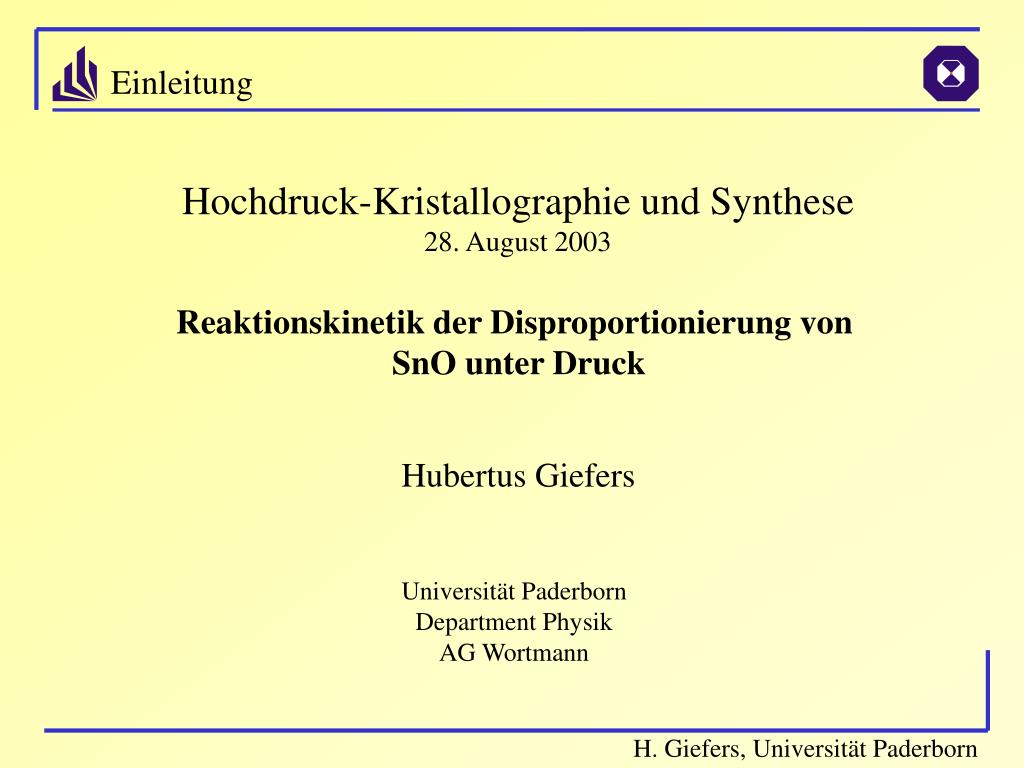 Einleitung

Hochdruck-Kristallographie und Synthese
28. August 2003

Reaktionskinetik der Disproportionierung von SnO unter Druck

Hubertus Giefers

Universität Paderborn
Department Physik
AG Wortmann

H. Giefers, Universität Paderborn